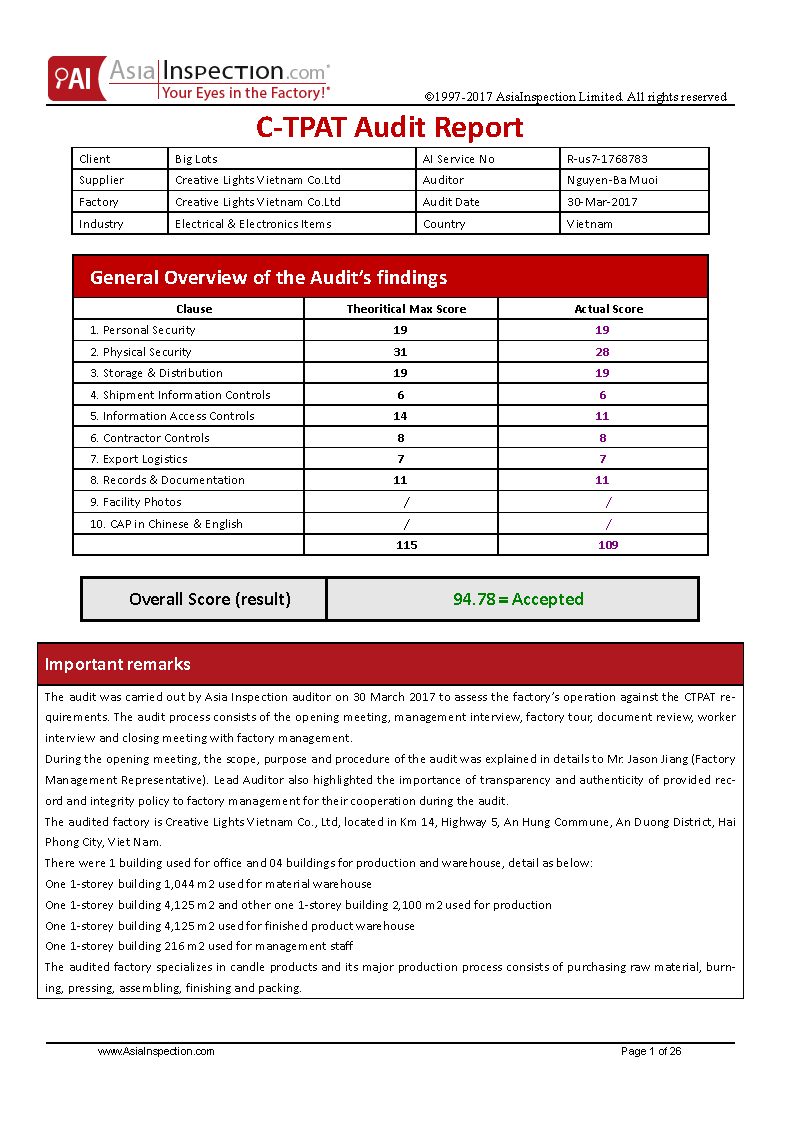 AI AsiaInspection.com®
Your Eyes in the Factory!®

©1997-2017 AsiaInspection Limited. All rights reserved

C-TPAT Audit Report

| Client | Big Lots | AI Service No | R-us7-1768783 |
|---|---|---|---|
| Supplier | Creative Lights Vietnam Co.Ltd | Auditor | Nguyen-Ba Muoi |
| Factory | Creative Lights Vietnam Co.Ltd | Audit Date | 30-Mar-2017 |
| Industry | Electrical & Electronics Items | Country | Vietnam |

General Overview of the Audit's findings

| Clause | Theoritical Max Score | Actual Score |
|---|---|---|
| 1. Personal Security | 19 | 19 |
| 2. Physical Security | 31 | 28 |
| 3. Storage & Distribution | 19 | 19 |
| 4. Shipment Information Controls | 6 | 6 |
| 5. Information Access Controls | 14 | 11 |
| 6. Contractor Controls | 8 | 8 |
| 7. Export Logistics | 7 | 7 |
| 8. Records & Documentation | 11 | 11 |
| 9. Facility Photos | / | / |
| 10. CAP in Chinese & English | / | / |
| | 115 | 109 |

| Overall Score (result) | 94.78 = Accepted |
|---|---|

Important remarks

The audit was carried out by Asia Inspection auditor on 30 March 2017 to assess the factory's operation against the CTPAT requirements. The audit process consists of the opening meeting, management interview, factory tour, document review, worker interview and closing meeting with factory management.
During the opening meeting, the scope, purpose and procedure of the audit was explained in details to Mr. Jason Jiang (Factory Management Representative). Lead Auditor also highlighted the importance of transparency and authenticity of provided record and integrity policy to factory management for their cooperation during the audit.
The audited factory is Creative Lights Vietnam Co., Ltd, located in Km 14, Highway 5, An Hung Commune, An Duong District, Hai Phong City, Viet Nam.
There were 1 building used for office and 04 buildings for production and warehouse, detail as below:
One 1-storey building 1,044 m2 used for material warehouse
One 1-storey building 4,125 m2 and other one 1-storey building 2,100 m2 used for production
One 1-storey building 4,125 m2 used for finished product warehouse
One 1-storey building 216 m2 used for management staff
The audited factory specializes in candle products and its major production process consists of purchasing raw material, burning, pressing, assembling, finishing and packing.

www.AsiaInspection.com
Page 1 of 26